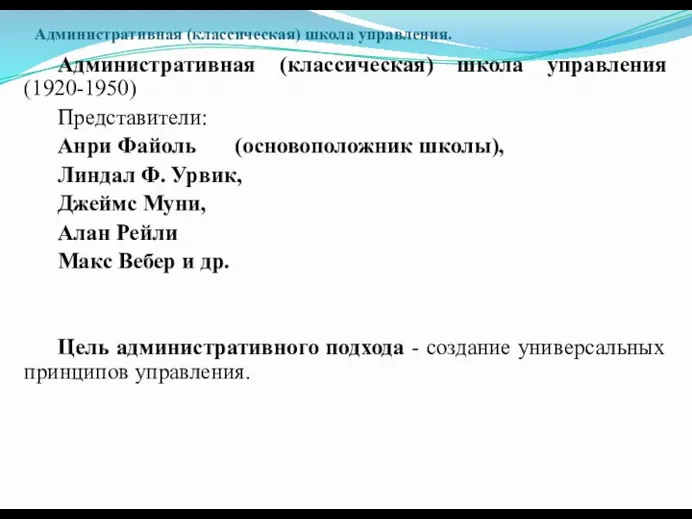 Административная (классическая) школа управления.

Административная (классическая) школа управления (1920-1950)

Представители:

Анри Файоль (основоположник школы),

Линдал Ф. Урвик,

Джеймс Муни,

Алан Рейли

Макс Вебер и др.

Цель административного подхода - создание универсальных принципов управления.